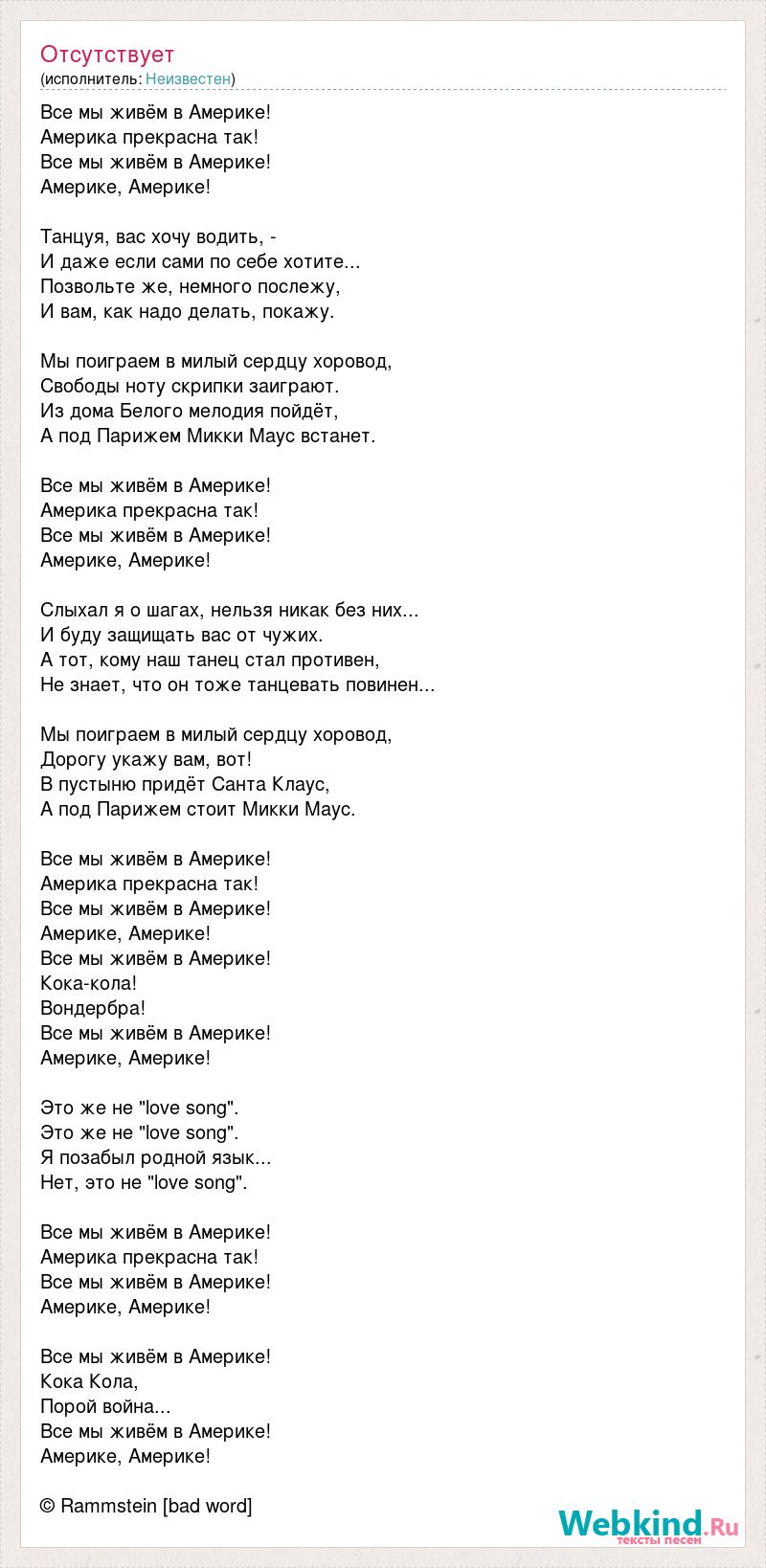 Отсутствует
(исполнитель: Неизвестен)

Все мы живём в Америке!
Америка прекрасна так!
Все мы живём в Америке!
Америке, Америке!

Танцуя, вас хочу водить, -
И даже если сами по себе хотите...
Позвольте же, немного послежу,
И вам, как надо делать, покажу.

Мы поиграем в милый сердцу хоровод,
Свободы ноту скрипки заиграют.
Из дома Белого мелодия пойдёт,
А под Парижем Микки Маус встанет.

Все мы живём в Америке!
Америка прекрасна так!
Все мы живём в Америке!
Америке, Америке!

Слыхал я о шагах, нельзя никак без них...
И буду защищать вас от чужих.
А тот, кому наш танец стал противен,
Не знает, что он тоже танцевать повинен...

Мы поиграем в милый сердцу хоровод,
Дорогу укажу вам, вот!
В пустыню придёт Санта Клаус,
А под Парижем стоит Микки Маус.

Все мы живём в Америке!
Америка прекрасна так!
Все мы живём в Америке!
Америке, Америке!
Все мы живём в Америке!
Кока-кола!
Вондербра!
Все мы живём в Америке!
Америке, Америке!

Это же не "love song".
Это же не "love song".
Я позабыл родной язык...
Нет, это не "love song".

Все мы живём в Америке!
Америка прекрасна так!
Все мы живём в Америке!
Америке, Америке!

Все мы живём в Америке!
Кока Кола,
Порой война...
Все мы живём в Америке!
Америке, Америке!

© Rammstein [bad word]

Webkind.Ru
тексты песен